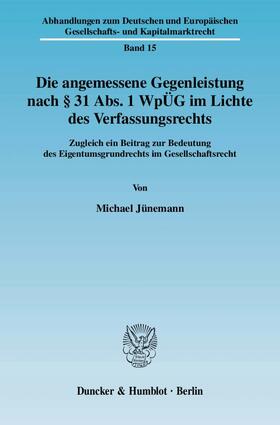 Abhandlungen zum Deutschen und Europäischen Gesellschafts- und Kapitalmarktrecht

Band 15

Die angemessene Gegenleistung nach § 31 Abs. 1 WpÜG im Lichte des Verfassungsrechts

Zugleich ein Beitrag zur Bedeutung des Eigentumsgrundrechts im Gesellschaftsrecht

Von

Michael Jünemann

Duncker & Humblot · Berlin